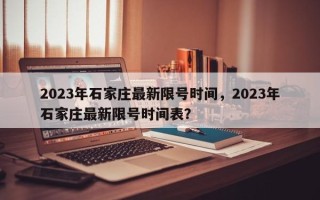 2023年石家庄最新限号时间，2023年石家庄最新限号时间表？